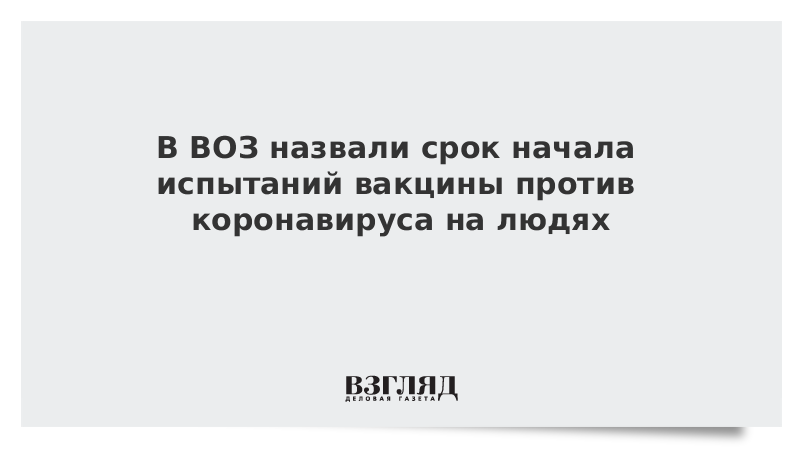 В ВОЗ назвали срок начала испытаний вакцины против коронавируса на людях

ВЗГЛЯД
ДЕЛОВАЯ ГАЗЕТА